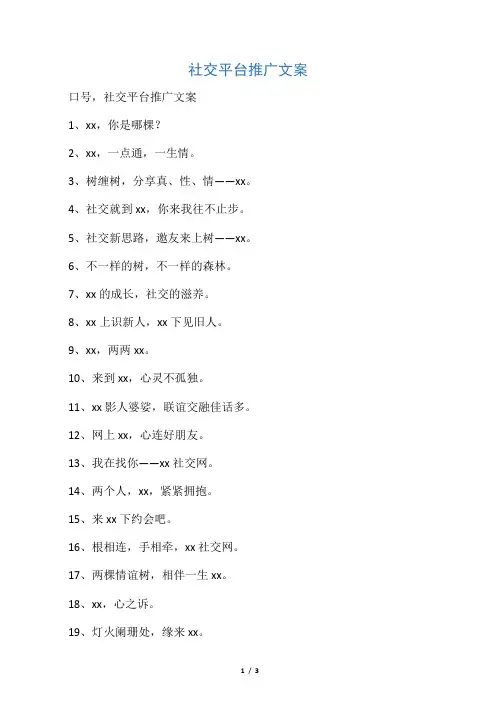 社交平台推广文案

口号，社交平台推广文案

1、xx，你是哪棵？

2、xx，一点通，一生情。

3、树缠树，分享真、性、情——xx。

4、社交就到 xx，你来我往不止步。

5、社交新思路，邀友来上树——xx。

6、不一样的树，不一样的森林。

7、xx 的成长，社交的滋养。

8、xx 上识新人，xx 下见旧人。

9、xx，两两 xx。

10、来到 xx，心灵不孤独。

11、xx 影人婆娑，联谊交融佳话多。

12、网上 xx，心连好朋友。

13、我在找你——xx 社交网。

14、两个人，xx，紧紧拥抱。

15、来 xx 下约会吧。

16、根相连，手相牵，xx 社交网。

17、两棵情谊树，相伴一生 xx。

18、xx，心之诉。

19、灯火阑珊处，缘来 xx。

1 / 3